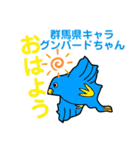 群馬県キャラ
グンバードちゃん

おはよう